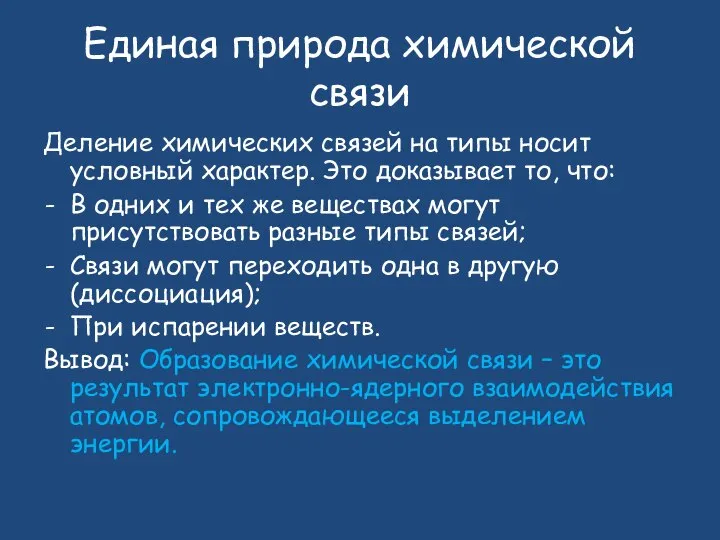 Единая природа химической связи

Деление химических связей на типы носит условный характер. Это доказывает то, что:

- В одних и тех же веществах могут присутствовать разные типы связей;

- Связи могут переходить одна в другую (диссоциация);

- При испарении веществ.

Вывод: Образование химической связи – это результат электронно-ядерного взаимодействия атомов, сопровождающееся выделением энергии.